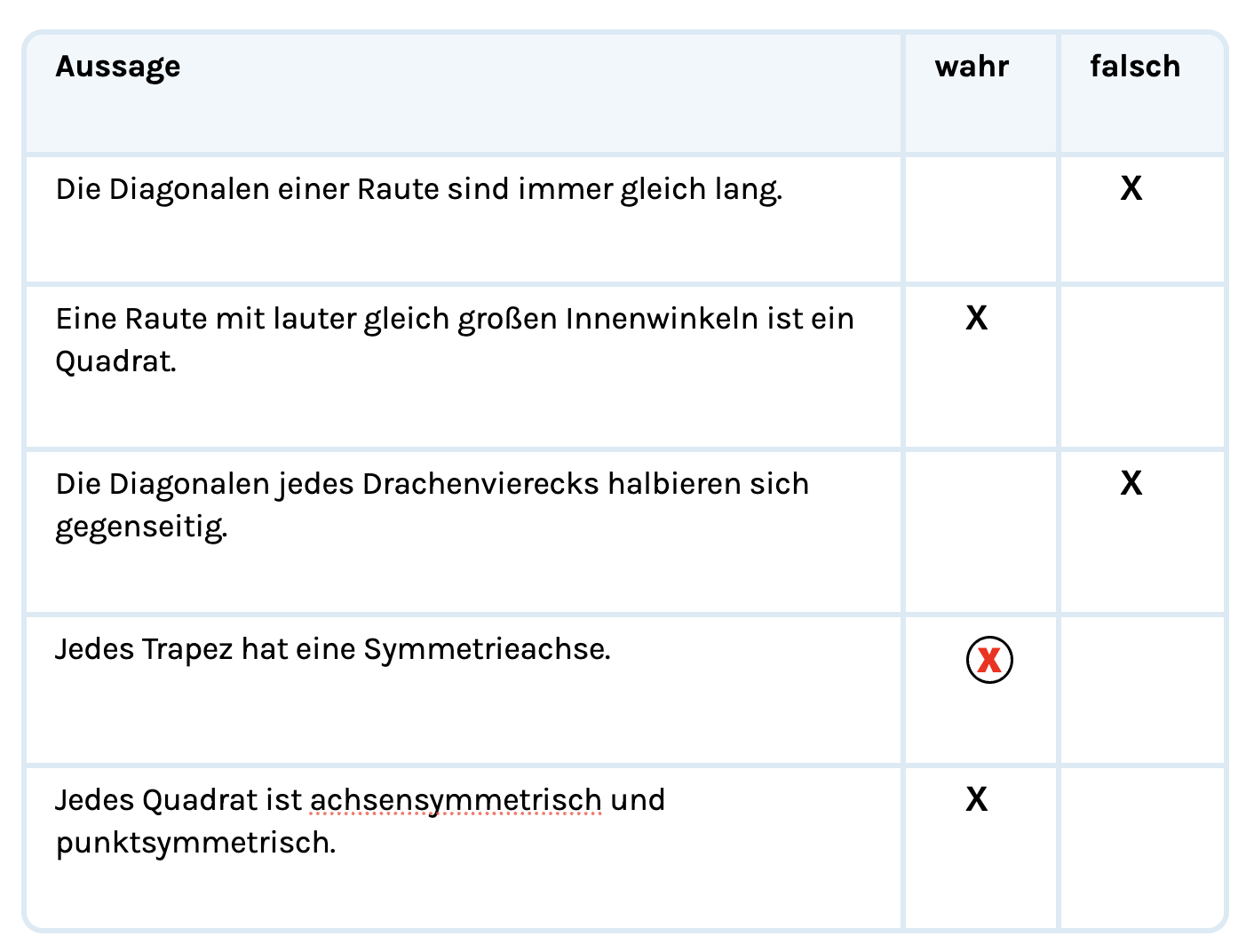 | Aussage | wahr | falsch |
|---|---|---|
| Die Diagonalen einer Raute sind immer gleich lang. | | X |
| Eine Raute mit lauter gleich großen Innenwinkeln ist ein Quadrat. | X | |
| Die Diagonalen jedes Drachenvierecks halbieren sich gegenseitig. | | X |
| Jedes Trapez hat eine Symmetrieachse. | X | |
| Jedes Quadrat ist achsensymmetrisch und punktsymmetrisch. | X | |